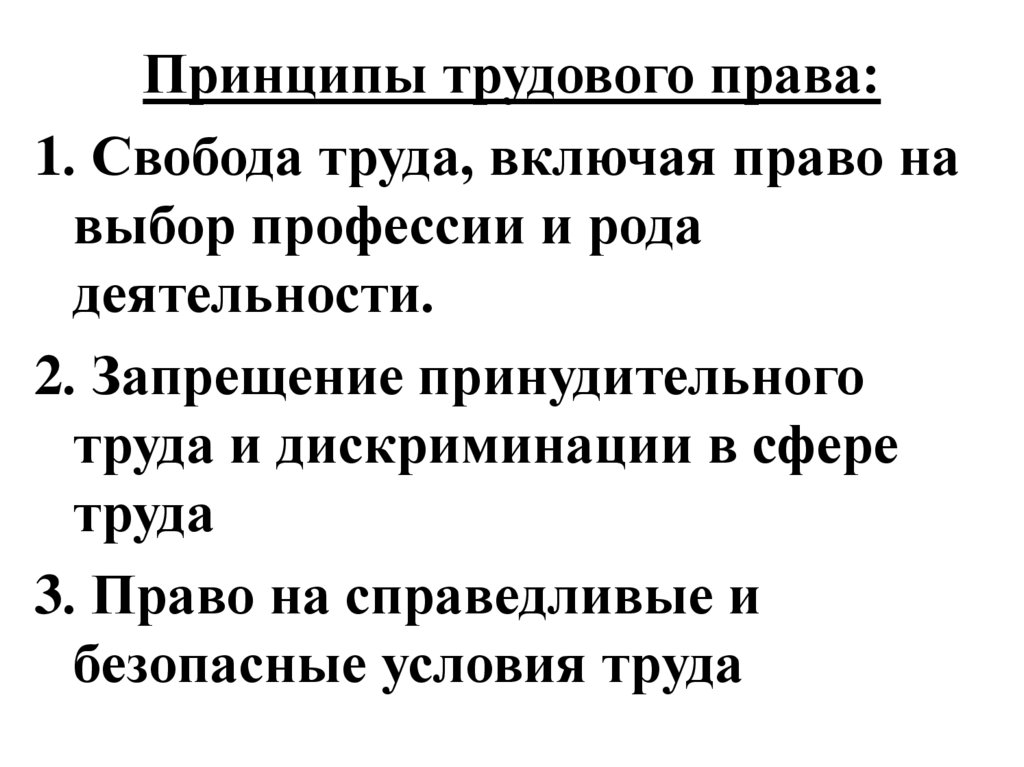 Принципы трудового права:

1. Свобода труда, включая право на выбор профессии и рода деятельности.

2. Запрещение принудительного труда и дискриминации в сфере труда

3. Право на справедливые и безопасные условия труда